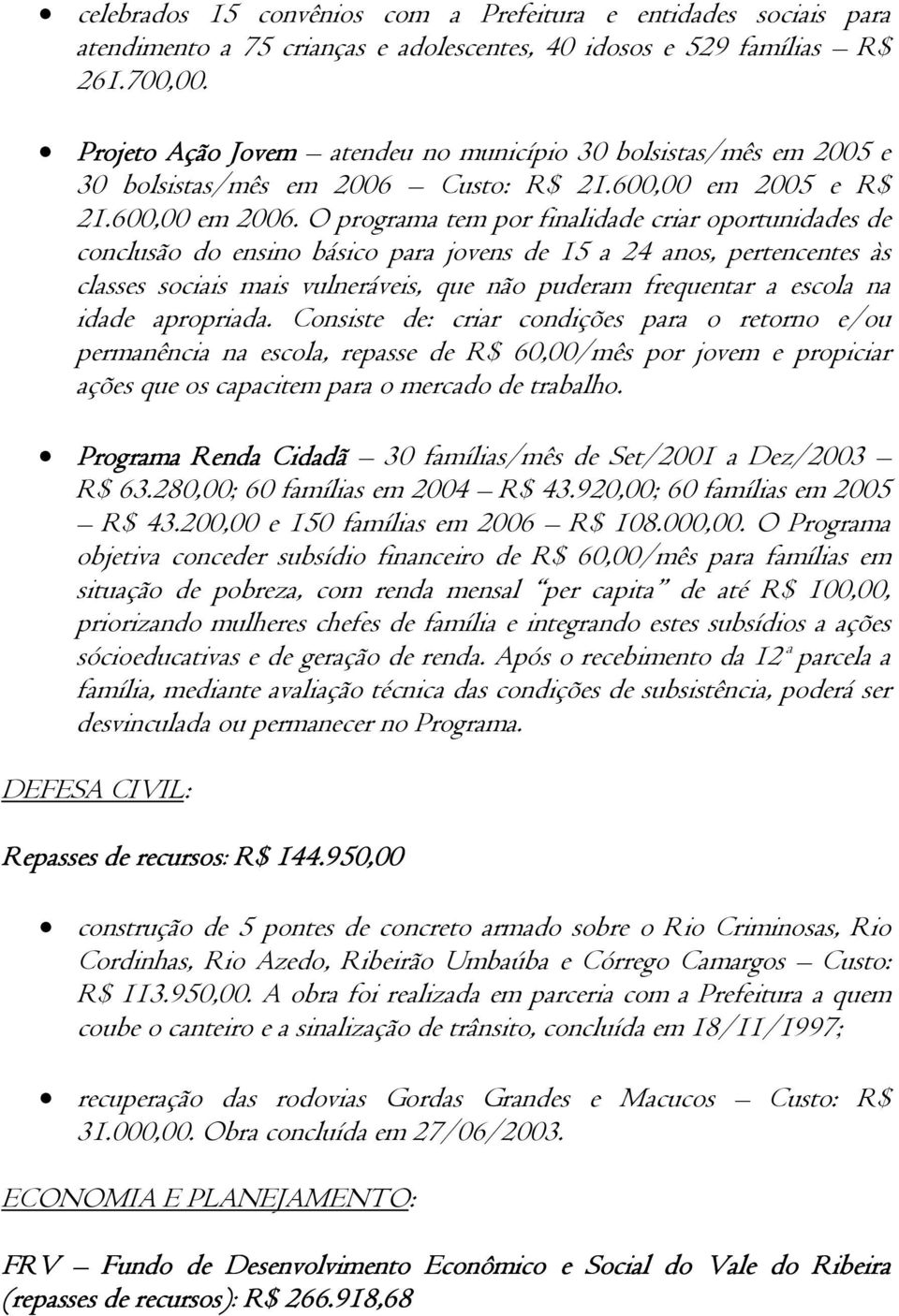 • celebrados 15 convênios com a Prefeitura e entidades sociais para atendimento a 75 crianças e adolescentes, 40 idosos e 529 famílias – R$ 261.700,00.

• Projeto Ação Jovem – atendeu no município 30 bolsistas/mês em 2005 e 30 bolsistas/mês em 2006 – Custo: R$ 21.600,00 em 2005 e R$ 21.600,00 em 2006. O programa tem por finalidade criar oportunidades de conclusão do ensino básico para jovens de 15 a 24 anos, pertencentes às classes sociais mais vulneráveis, que não puderam frequentar a escola na idade apropriada. Consiste de: criar condições para o retorno e/ou permanência na escola, repasse de R$ 60,00/mês por jovem e propiciar ações que os capacitem para o mercado de trabalho.

• Programa Renda Cidadã – 30 famílias/mês de Set/2001 a Dez/2003 – R$ 63.280,00; 60 famílias em 2004 – R$ 43.920,00; 60 famílias em 2005 – R$ 43.200,00 e 150 famílias em 2006 – R$ 108.000,00. O Programa objetiva conceder subsídio financeiro de R$ 60,00/mês para famílias em situação de pobreza, com renda mensal "per capita" de até R$ 100,00, priorizando mulheres chefes de família e integrando estes subsídios a ações sócioeducativas e de geração de renda. Após o recebimento da 12ª parcela a família, mediante avaliação técnica das condições de subsistência, poderá ser desvinculada ou permanecer no Programa.

DEFESA CIVIL:

Repasses de recursos: R$ 144.950,00

• construção de 5 pontes de concreto armado sobre o Rio Criminosas, Rio Cordinhas, Rio Azedo, Ribeirão Umbaúba e Córrego Camargos – Custo: R$ 113.950,00. A obra foi realizada em parceria com a Prefeitura a quem coube o canteiro e a sinalização de trânsito, concluída em 18/11/1997;

• recuperação das rodovias Gordas Grandes e Macucos – Custo: R$ 31.000,00. Obra concluída em 27/06/2003.

ECONOMIA E PLANEJAMENTO:

FRV – Fundo de Desenvolvimento Econômico e Social do Vale do Ribeira (repasses de recursos): R$ 266.918,68